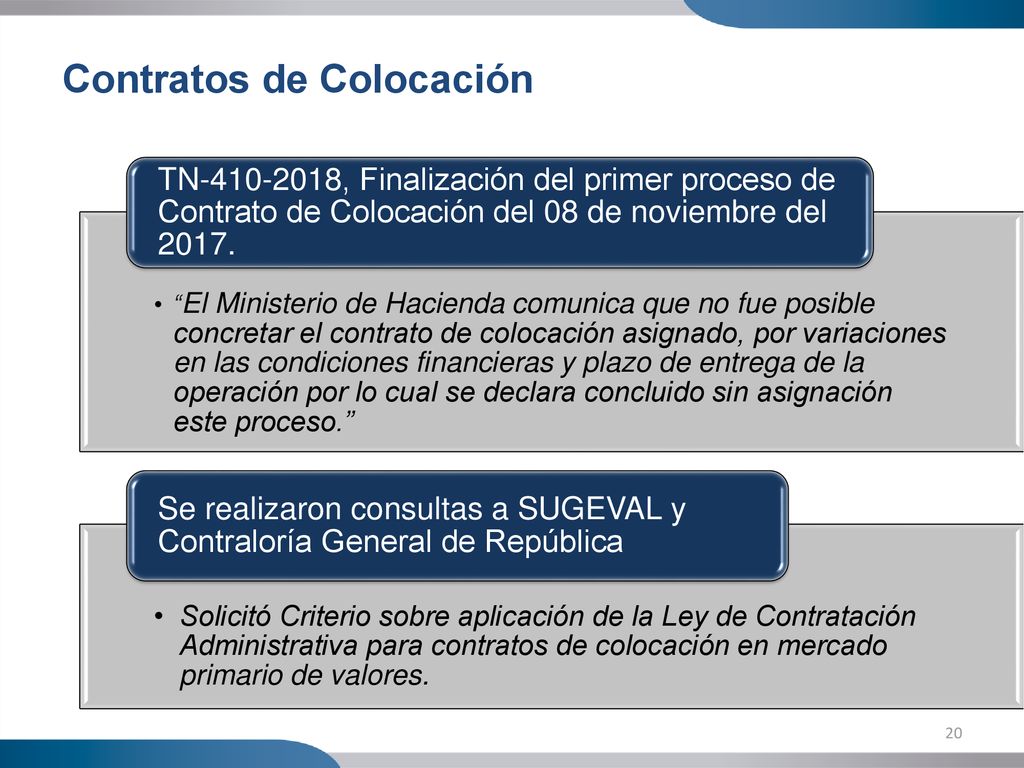 Contratos de Colocación

TN-410-2018, Finalización del primer proceso de Contrato de Colocación del 08 de noviembre del 2017.

• “El Ministerio de Hacienda comunica que no fue posible concretar el contrato de colocación asignado, por variaciones en las condiciones financieras y plazo de entrega de la operación por lo cual se declara concluido sin asignación este proceso.”

Se realizaron consultas a SUGEVAL y Contraloría General de República

• Solicitó Criterio sobre aplicación de la Ley de Contratación Administrativa para contratos de colocación en mercado primario de valores.

20